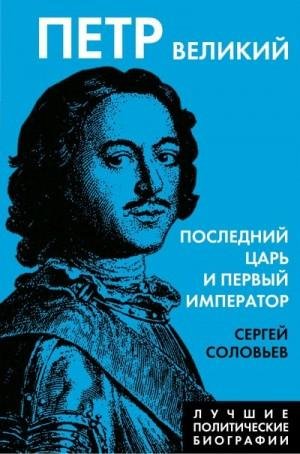 ПЕТР ВЕЛИКИЙ

ПОСЛЕДНИЙ ЦАРЬ И ПЕРВЫЙ ИМПЕРАТОР

СЕРГЕЙ СОЛОВЬЕВ

ЛУЧШИЕ ПОЛИТИЧЕСКИЕ БИОГРАФИИ